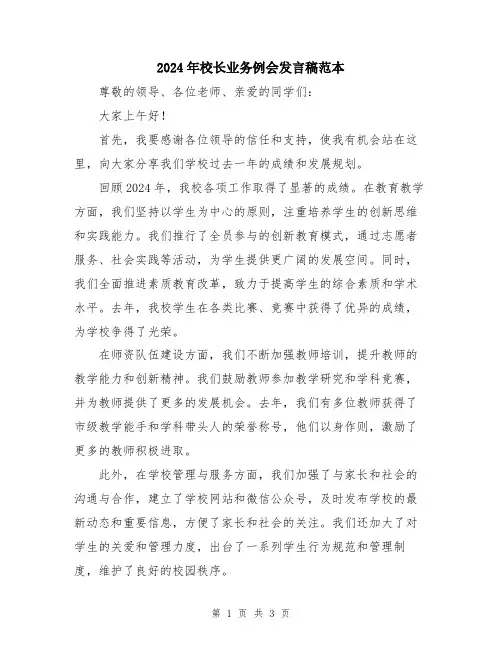 2024年校长业务例会发言稿范本

尊敬的领导、各位老师、亲爱的同学们：

大家上午好！

首先，我要感谢各位领导的信任和支持，使我有机会站在这里，向大家分享我们学校过去一年的成绩和发展规划。

回顾2024年，我校各项工作取得了显著的成绩。在教育教学方面，我们坚持以学生为中心的原则，注重培养学生的创新思维和实践能力。我们推行了全员参与的创新教育模式，通过志愿者服务、社会实践等活动，为学生提供更广阔的发展空间。同时，我们全面推进素质教育改革，致力于提高学生的综合素质和学术水平。去年，我校学生在各类比赛、竞赛中获得了优异的成绩，为学校争得了光荣。

在师资队伍建设方面，我们不断加强教师培训，提升教师的教学能力和创新精神。我们鼓励教师参加教学研究和学科竞赛，并为教师提供了更多的发展机会。去年，我们有多位教师获得了市级教学能手和学科带头人的荣誉称号，他们以身作则，激励了更多的教师积极进取。

此外，在学校管理与服务方面，我们加强了与家长和社会的沟通与合作，建立了学校网站和微信公众号，及时发布学校的最新动态和重要信息，方便了家长和社会的关注。我们还加大了对学生的关爱和管理力度，出台了一系列学生行为规范和管理制度，维护了良好的校园秩序。

第 1 页 共 3 页